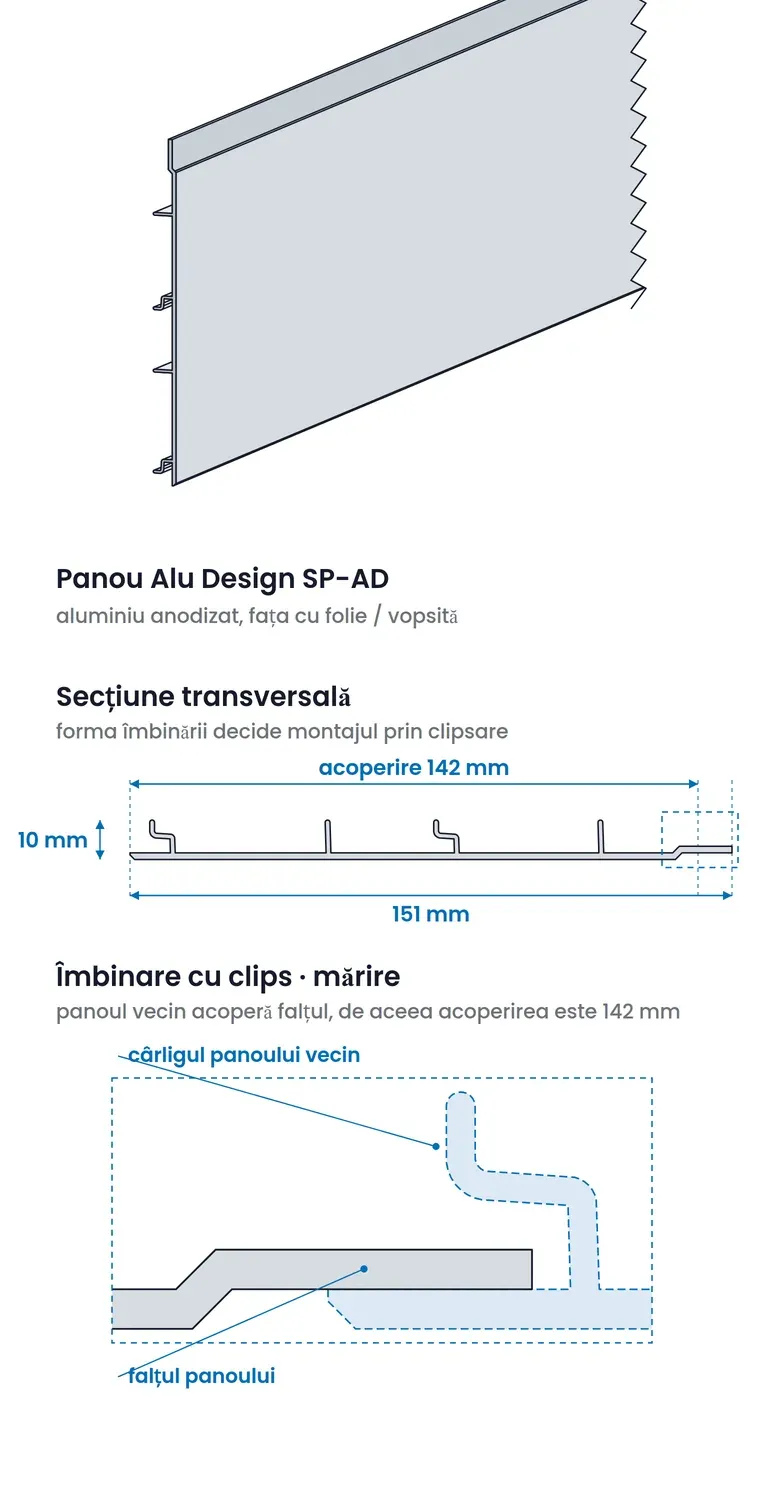 Panou Alu Design SP-AD
aluminiu anodizat, fața cu folie / vopsită

Secțiune transversală
forma îmbinării decide montajul prin clipsare

acoperire 142 mm
10 mm
151 mm

Îmbinare cu clips · mărire
panoul vecin acoperă falțul, de aceea acoperirea este 142 mm

cârligul panoului vecin
falțul panoului